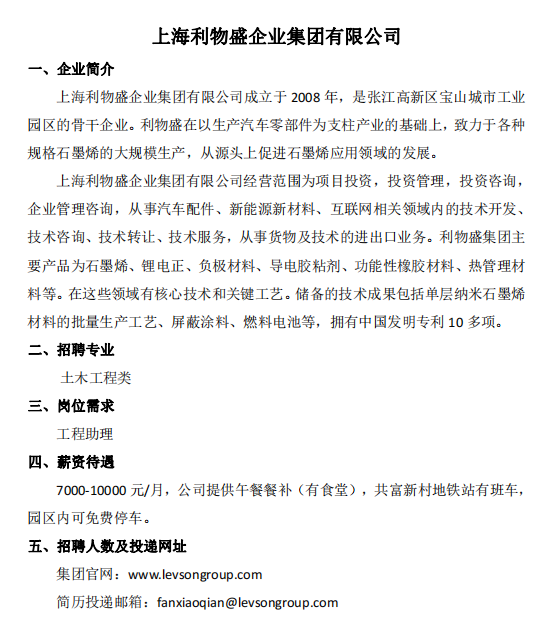 上海利物盛企业集团有限公司

一、企业简介

上海利物盛企业集团有限公司成立于 2008 年，是张江高新区宝山城市工业园区的骨干企业。利物盛在以生产汽车零部件为支柱产业的基础上，致力于各种规格石墨烯的大规模生产，从源头上促进石墨烯应用领域的发展。

上海利物盛企业集团有限公司经营范围为项目投资，投资管理，投资咨询，企业管理咨询，从事汽车配件、新能源新材料、互联网相关领域内的技术开发、技术咨询、技术转让、技术服务，从事货物及技术的进出口业务。利物盛集团主要产品为石墨烯、锂电正、负极材料、导电胶粘剂、功能性橡胶材料、热管理材料等。在这些领域有核心技术和关键工艺。储备的技术成果包括单层纳米石墨烯材料的批量生产工艺、屏蔽涂料、燃料电池等，拥有中国发明专利 10 多项。

二、招聘专业

土木工程类

三、岗位需求

工程助理

四、薪资待遇

7000-10000 元/月，公司提供午餐餐补（有食堂），共富新村地铁站有班车，园区内可免费停车。

五、招聘人数及投递网址

集团官网：www.levsongroup.com

简历投递邮箱：fanxiaoqian@levsongroup.com